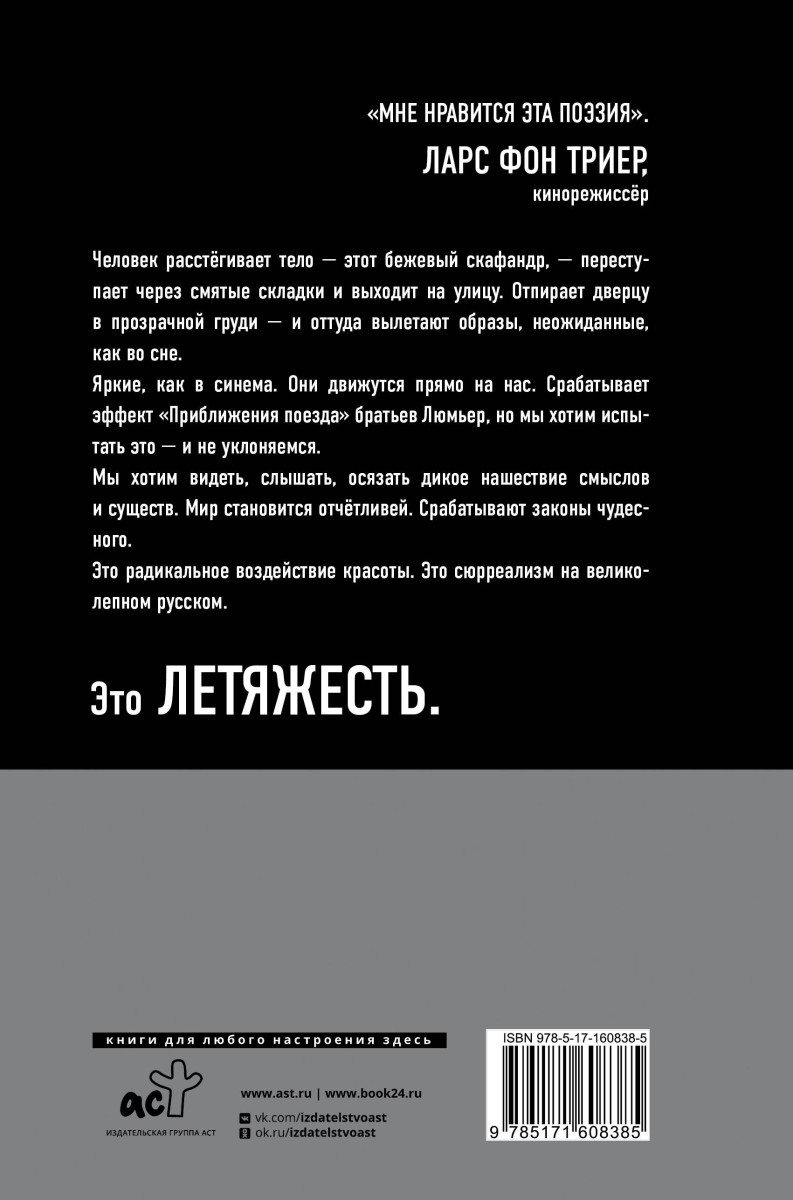 «МНЕ НРАВИТСЯ ЭТА ПОЭЗИЯ».
ЛАРС ФОН ТРИЕР,
кинорежиссёр

Человек расстёгивает тело — этот бежевый скафандр, — переступает через смятые складки и выходит на улицу. Отпирает дверцу в прозрачной груди — и оттуда вылетают образы, неожиданные, как во сне.

Яркие, как в синема. Они движутся прямо на нас. Срабатывает эффект «Приближения поезда» братьев Люмьер, но мы хотим испытать это — и не уклоняемся.

Мы хотим видеть, слышать, осязать дикое нашествие смыслов и существ. Мир становится отчётливей. Срабатывают законы чудесного.

Это радикальное воздействие красоты. Это сюрреализм на великолепном русском.

Это ЛЕТЯЖЕСТЬ.

книги для любого настроения здесь

аст
ИЗДАТЕЛЬСКАЯ ГРУППА АСТ

www.ast.ru | www.book24.ru
vk.com/izdatelstvoast
ok.ru/izdatelstvoast

ISBN 978-5-17-160838-5
9 785171 608385